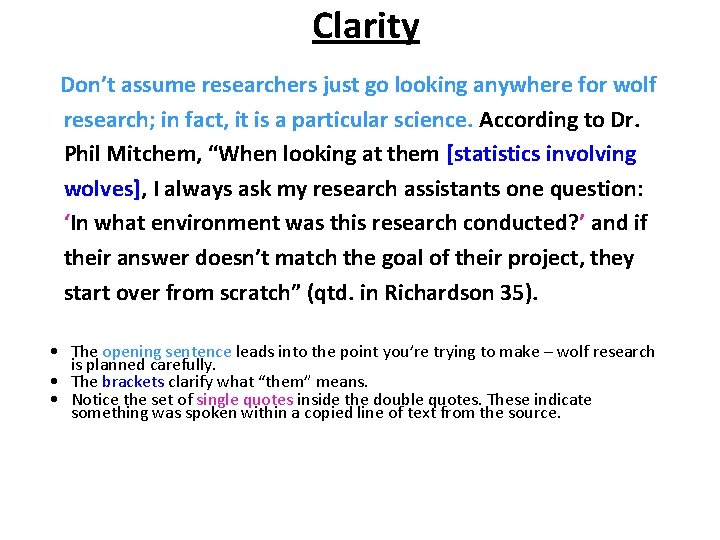 Clarity

Don't assume researchers just go looking anywhere for wolf research; in fact, it is a particular science. According to Dr. Phil Mitchem, "When looking at them [statistics involving wolves], I always ask my research assistants one question: 'In what environment was this research conducted?' and if their answer doesn't match the goal of their project, they start over from scratch" (qtd. in Richardson 35).

• The opening sentence leads into the point you're trying to make – wolf research is planned carefully.
• The brackets clarify what "them" means.
• Notice the set of single quotes inside the double quotes. These indicate something was spoken within a copied line of text from the source.